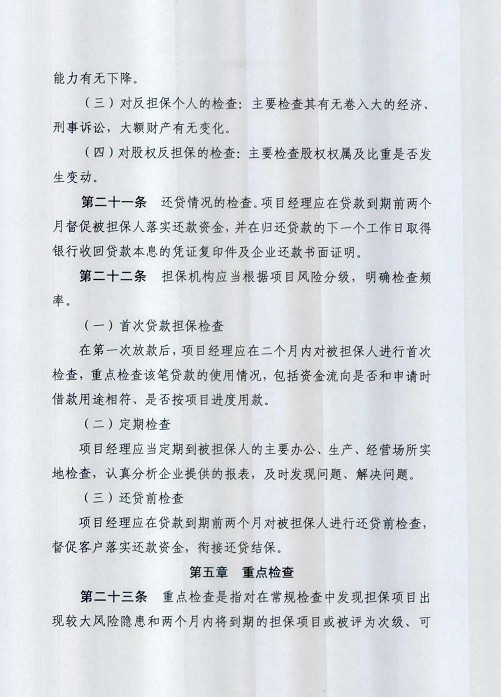 能力有无下降。

（三）对反担保个人的检查：主要检查其有无卷入大的经济、刑事诉讼，大额财产有无变化。

（四）对股权反担保的检查：主要检查股权权属及比重是否发生变动。

第二十一条　还贷情况的检查。项目经理应在贷款到期前两个月督促被担保人落实还款资金，并在归还贷款的下一个工作日取得银行收回贷款本息的凭证复印件及企业还款书面证明。

第二十二条　担保机构应当根据项目风险分级，明确检查频率。

（一）首次贷款担保检查

在第一次放款后，项目经理应在二个月内对被担保人进行首次检查，重点检查该笔贷款的使用情况，包括资金流向是否和申请时借款用途相符、是否按项目进度用款。

（二）定期检查

项目经理应当定期到被担保人的主要办公、生产、经营场所实地检查，认真分析企业提供的报表，及时发现问题、解决问题。

（三）还贷前检查

项目经理应在贷款到期前两个月对被担保人进行还贷前检查，督促客户落实还款资金，衔接还贷结保。

第五章　重点检查

第二十三条　重点检查是指对在常规检查中发现担保项目出现较大风险隐患和两个月内将到期的担保项目或被评为次级、可